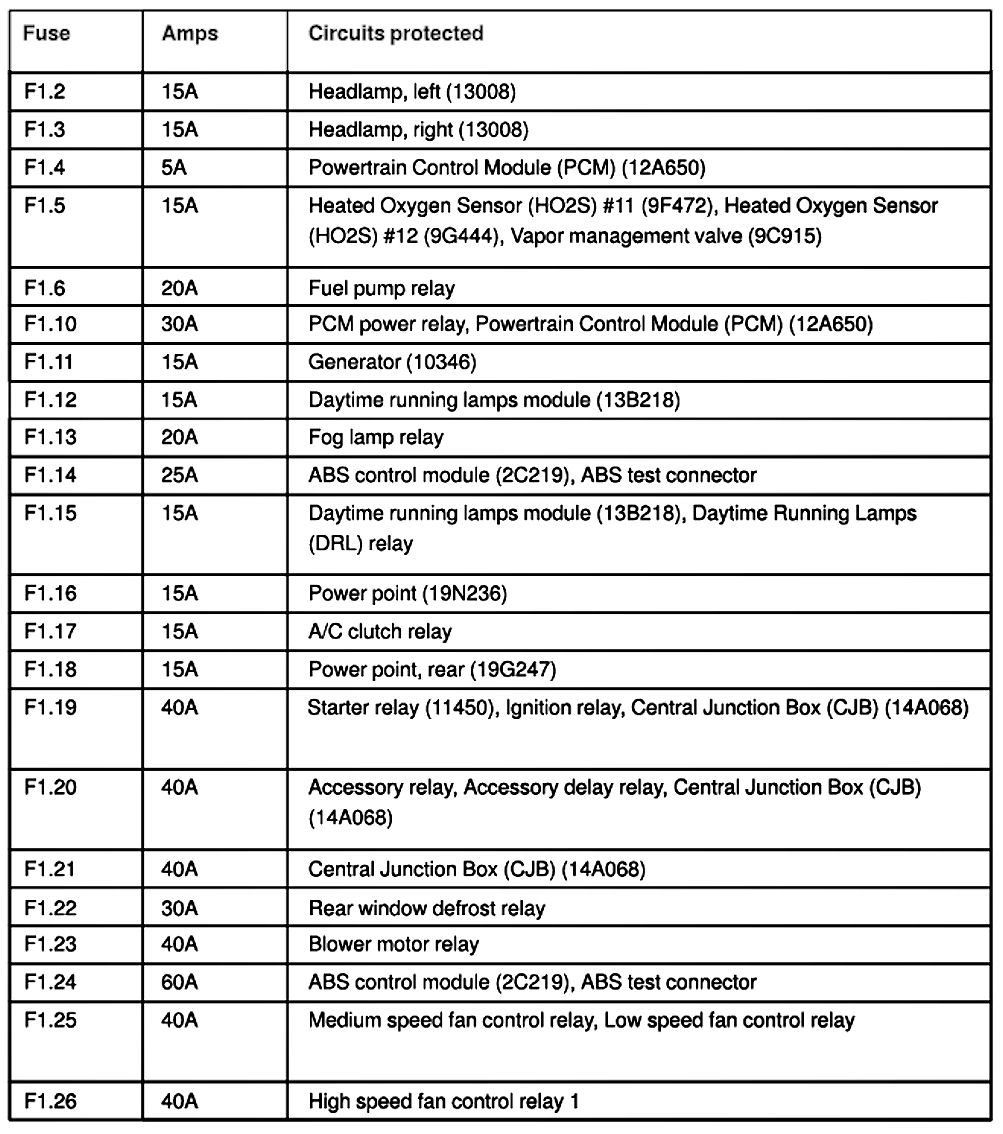 | Fuse | Amps | Circuits protected |
|---|---|---|
| F1.2 | 15A | Headlamp, left (13008) |
| F1.3 | 15A | Headlamp, right (13008) |
| F1.4 | 5A | Powertrain Control Module (PCM) (12A650) |
| F1.5 | 15A | Heated Oxygen Sensor (HO2S) #11 (9F472), Heated Oxygen Sensor (HO2S) #12 (9G444), Vapor management valve (9C915) |
| F1.6 | 20A | Fuel pump relay |
| F1.10 | 30A | PCM power relay, Powertrain Control Module (PCM) (12A650) |
| F1.11 | 15A | Generator (10346) |
| F1.12 | 15A | Daytime running lamps module (13B218) |
| F1.13 | 20A | Fog lamp relay |
| F1.14 | 25A | ABS control module (2C219), ABS test connector |
| F1.15 | 15A | Daytime running lamps module (13B218), Daytime Running Lamps (DRL) relay |
| F1.16 | 15A | Power point (19N236) |
| F1.17 | 15A | A/C clutch relay |
| F1.18 | 15A | Power point, rear (19G247) |
| F1.19 | 40A | Starter relay (11450), Ignition relay, Central Junction Box (CJB) (14A068) |
| F1.20 | 40A | Accessory relay, Accessory delay relay, Central Junction Box (CJB) (14A068) |
| F1.21 | 40A | Central Junction Box (CJB) (14A068) |
| F1.22 | 30A | Rear window defrost relay |
| F1.23 | 40A | Blower motor relay |
| F1.24 | 60A | ABS control module (2C219), ABS test connector |
| F1.25 | 40A | Medium speed fan control relay, Low speed fan control relay |
| F1.26 | 40A | High speed fan control relay 1 |